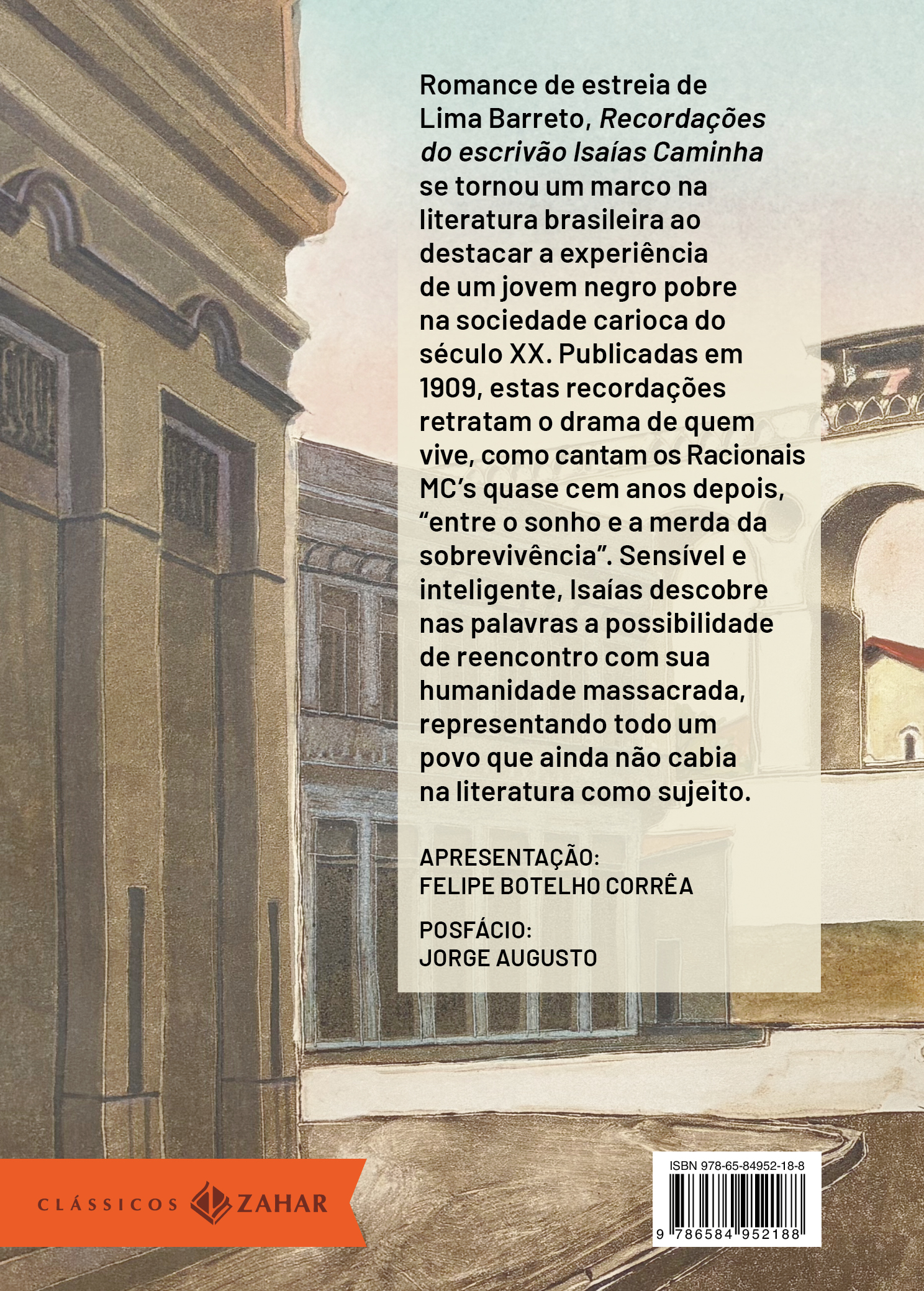 Romance de estreia de Lima Barreto, Recordações do escrivão Isaías Caminha se tornou um marco na literatura brasileira ao destacar a experiência de um jovem negro pobre na sociedade carioca do século XX. Publicadas em 1909, estas recordações retratam o drama de quem vive, como cantam os Racionais MC's quase cem anos depois, "entre o sonho e a merda da sobrevivência". Sensível e inteligente, Isaías descobre nas palavras a possibilidade de reencontro com sua humanidade massacrada, representando todo um povo que ainda não cabia na literatura como sujeito.

APRESENTAÇÃO:
FELIPE BOTELHO CORRÊA

POSFÁCIO:
JORGE AUGUSTO

CLÁSSICOS ZAHAR

ISBN 978-65-84952-18-8
9 786584 952188